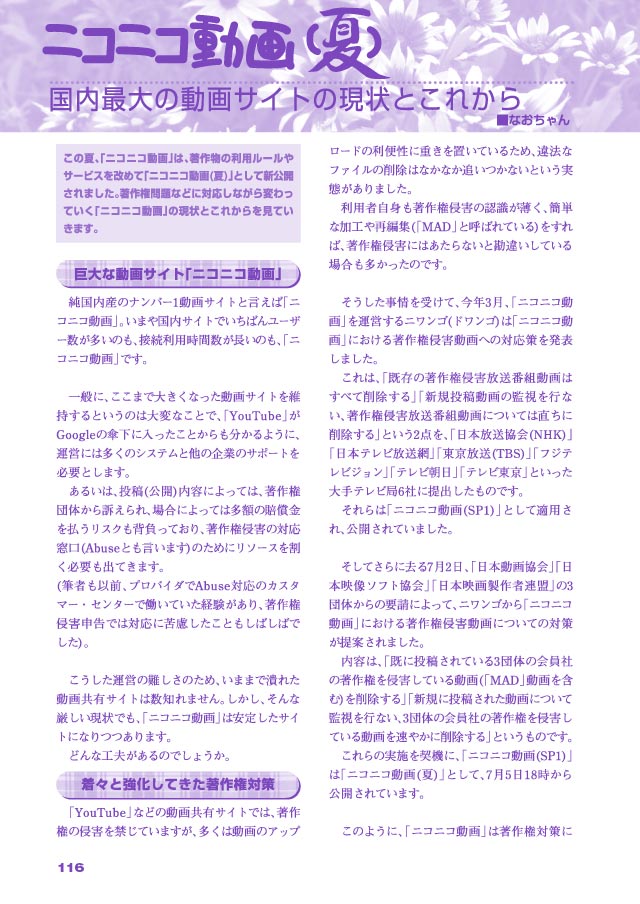 ニコニコ動画(夏)

国内最大の動画サイトの現状とこれから

■なおちゃん

この夏、「ニコニコ動画」は、著作物の利用ルールやサービスを改めて「ニコニコ動画(夏)」として新公開されました。著作権問題などに対応しながら変わっていく「ニコニコ動画」の現状とこれからを見ていきます。

巨大な動画サイト「ニコニコ動画」

純国内産のナンバー1動画サイトと言えば「ニコニコ動画」。いまや国内サイトでいちばんユーザー数が多いのも、接続利用時間数が長いのも、「ニコニコ動画」です。

一般に、ここまで大きくなった動画サイトを維持するというのは大変なことで、「YouTube」がGoogleの傘下に入ったことからも分かるように、運営には多くのシステムと他の企業のサポートを必要とします。

あるいは、投稿(公開)内容によっては、著作権団体から訴えられ、場合によっては多額の賠償金を払うリスクも背負っており、著作権侵害の対応窓口(Abuseとも言います)のためにリソースを割く必要も出てきます。

(筆者も以前、プロバイダでAbuse対応のカスタマー・センターで働いていた経験があり、著作権侵害申告では対応に苦慮したこともしばしばでした)。

こうした運営の難しさのため、いままで潰れた動画共有サイトは数知れません。しかし、そんな厳しい現状でも、「ニコニコ動画」は安定したサイトになりつつあります。

どんな工夫があるのでしょうか。

着々と強化してきた著作権対策

「YouTube」などの動画共有サイトでは、著作権の侵害を禁じていますが、多くは動画のアップロードの利便性に重きを置いているため、違法なファイルの削除はなかなか追いつかないという実態がありました。

利用者自身も著作権侵害の認識が薄く、簡単な加工や再編集(「MAD」と呼ばれている)をすれば、著作権侵害にはあたらないと勘違いしている場合も多かったのです。

そうした事情を受けて、今年3月、「ニコニコ動画」を運営するニワンゴ(ドワンゴ)は「ニコニコ動画」における著作権侵害動画への対応策を発表しました。

これは、「既存の著作権侵害放送番組動画はすべて削除する」「新規投稿動画の監視を行ない、著作権侵害放送番組動画については直ちに削除する」という2点を、「日本放送協会(NHK)」「日本テレビ放送網」「東京放送(TBS)」「フジテレビジョン」「テレビ朝日」「テレビ東京」といった大手テレビ局6社に提出したものです。

それらは「ニコニコ動画(SP1)」として適用され、公開されていました。

そしてさらに去る7月2日、「日本動画協会」「日本映像ソフト協会」「日本映画製作者連盟」の3団体からの要請によって、ニワンゴから「ニコニコ動画」における著作権侵害動画についての対策が提案されました。

内容は、「既に投稿されている3団体の会員社の著作権を侵害している動画(「MAD」動画を含む)を削除する」「新規に投稿された動画について監視を行ない、3団体の会員社の著作権を侵害している動画を速やかに削除する」というものです。

これらの実施を契機に、「ニコニコ動画(SP1)」は「ニコニコ動画(夏)」として、7月5日18時から公開されています。

このように、「ニコニコ動画」は著作権対策に

116